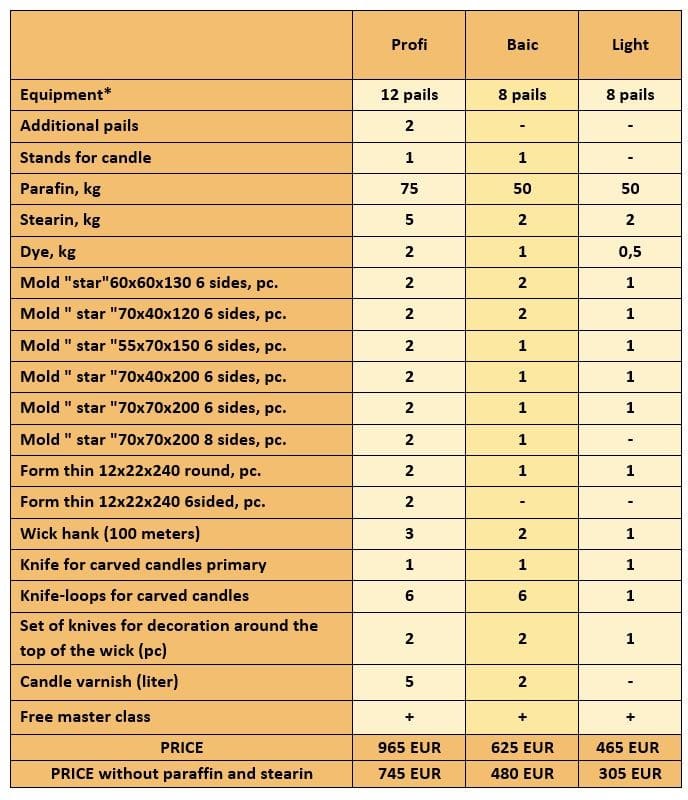 | | Profi | Baic | Light |
|---|---|---|---|
| Equipment* | 12 pails | 8 pails | 8 pails |
| Additional pails | 2 | - | - |
| Stands for candle | 1 | 1 | - |
| Parafin, kg | 75 | 50 | 50 |
| Stearin, kg | 5 | 2 | 2 |
| Dye, kg | 2 | 1 | 0,5 |
| Mold "star"60x60x130 6 sides, pc. | 2 | 2 | 1 |
| Mold " star "70x40x120 6 sides, pc. | 2 | 2 | 1 |
| Mold " star "55x70x150 6 sides, pc. | 2 | 1 | 1 |
| Mold " star "70x40x200 6 sides, pc. | 2 | 1 | 1 |
| Mold " star "70x70x200 6 sides, pc. | 2 | 1 | 1 |
| Mold " star "70x70x200 8 sides, pc. | 2 | 1 | - |
| Form thin 12x22x240 round, pc. | 2 | 1 | 1 |
| Form thin 12x22x240 6sided, pc. | 2 | - | - |
| Wick hank (100 meters) | 3 | 2 | 1 |
| Knife for carved candles primary | 1 | 1 | 1 |
| Knife-loops for carved candles | 6 | 6 | 1 |
| Set of knives for decoration around the top of the wick (pc) | 2 | 2 | 1 |
| Candle varnish (liter) | 5 | 2 | - |
| Free master class | + | + | + |
| PRICE | 965 EUR | 625 EUR | 465 EUR |
| PRICE without paraffin and stearin | 745 EUR | 480 EUR | 305 EUR |